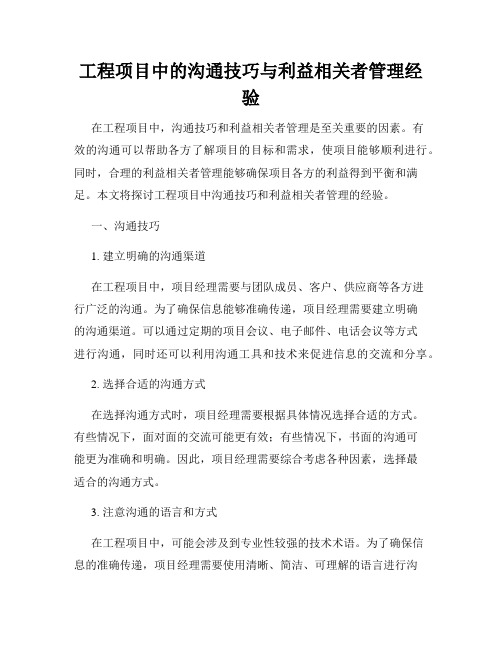 工程项目中的沟通技巧与利益相关者管理经验

在工程项目中，沟通技巧和利益相关者管理是至关重要的因素。有效的沟通可以帮助各方了解项目的目标和需求，使项目能够顺利进行。同时，合理的利益相关者管理能够确保项目各方的利益得到平衡和满足。本文将探讨工程项目中沟通技巧和利益相关者管理的经验。

一、沟通技巧

1. 建立明确的沟通渠道

在工程项目中，项目经理需要与团队成员、客户、供应商等各方进行广泛的沟通。为了确保信息能够准确传递，项目经理需要建立明确的沟通渠道。可以通过定期的项目会议、电子邮件、电话会议等方式进行沟通，同时还可以利用沟通工具和技术来促进信息的交流和分享。

2. 选择合适的沟通方式

在选择沟通方式时，项目经理需要根据具体情况选择合适的方式。有些情况下，面对面的交流可能更有效；有些情况下，书面的沟通可能更为准确和明确。因此，项目经理需要综合考虑各种因素，选择最适合的沟通方式。

3. 注意沟通的语言和方式

在工程项目中，可能会涉及到专业性较强的技术术语。为了确保信息的准确传递，项目经理需要使用清晰、简洁、可理解的语言进行沟